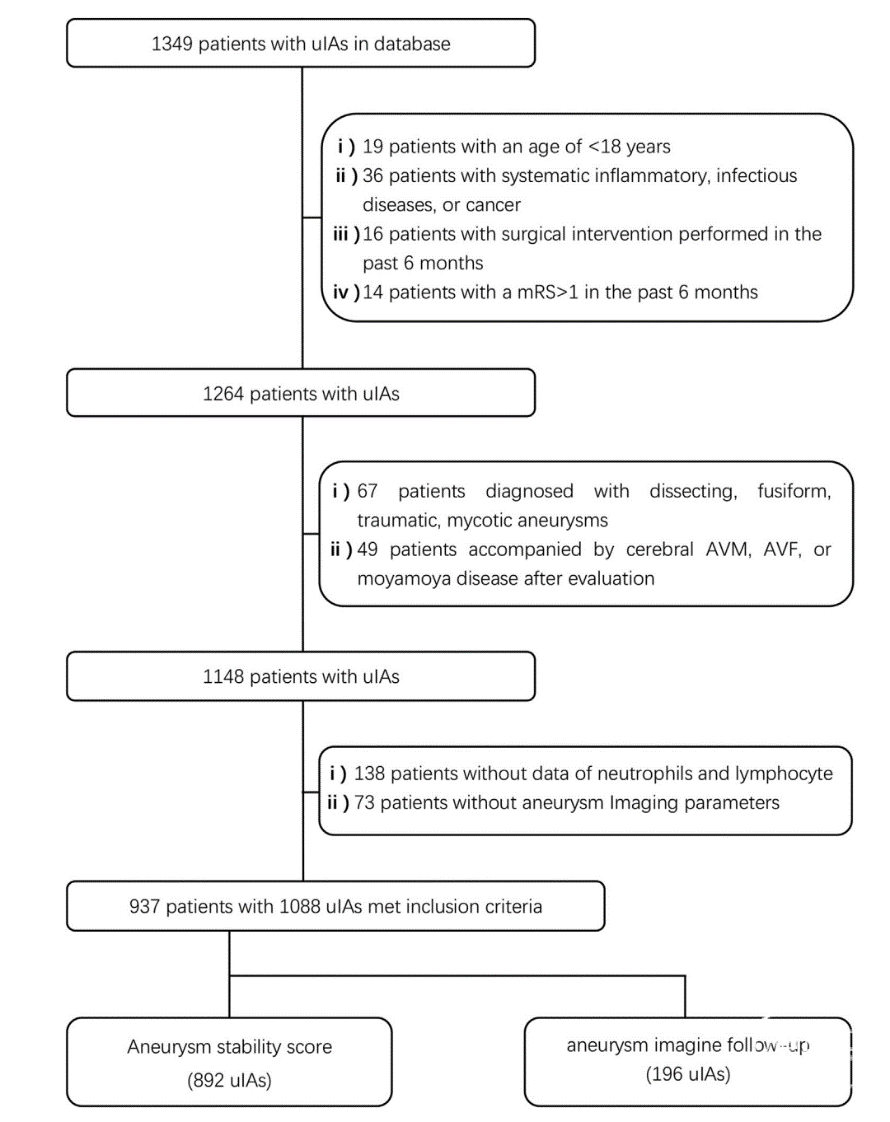 1349 patients with uIAs in database

i ) 19 patients with an age of <18 years
ii ) 36 patients with systematic inflammatory, infectious diseases, or cancer
iii ) 16 patients with surgical intervention performed in the past 6 months
iv ) 14 patients with a mRS>1 in the past 6 months

1264 patients with uIAs

i ) 67 patients diagnosed with dissecting, fusiform, traumatic, mycotic aneurysms
ii ) 49 patients accompanied by cerebral AVM, AVF, or moyamoya disease after evaluation

1148 patients with uIAs

i ) 138 patients without data of neutrophils and lymphocyte
ii ) 73 patients without aneurysm Imaging parameters

937 patients with 1088 uIAs met inclusion criteria

Aneurysm stability score
(892 uIAs)

aneurysm imagine follow-up
(196 uIAs)